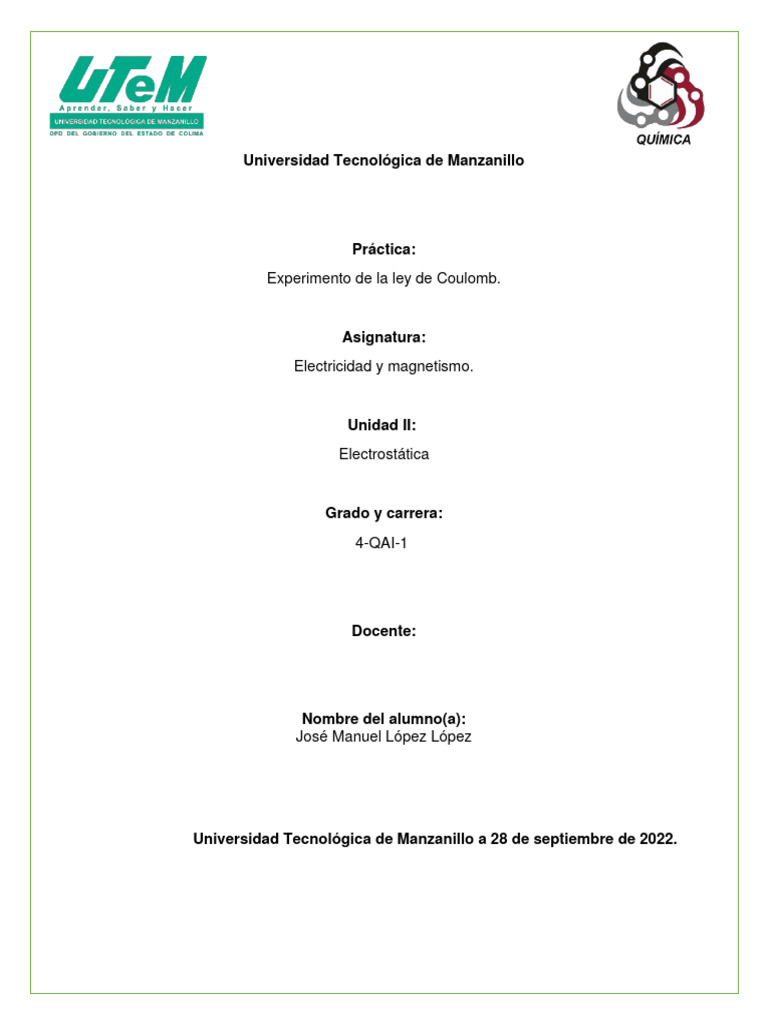 UTeM
Aprender, Saber y Hacer
UNIVERSIDAD TECNOLÓGICA DE MANZANILLO
OPD DEL GOBIERNO DEL ESTADO DE COLIMA

QUÍMICA

Universidad Tecnológica de Manzanillo

Práctica:

Experimento de la ley de Coulomb.

Asignatura:

Electricidad y magnetismo.

Unidad II:

Electrostática

Grado y carrera:

4-QAI-1

Docente:

Nombre del alumno(a):
José Manuel López López

Universidad Tecnológica de Manzanillo a 28 de septiembre de 2022.